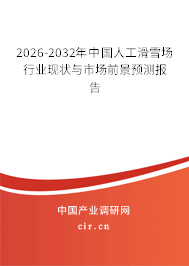 2026-2032年中国人工滑雪场行业现状与市场前景预测报告

中国产业调研网

cir.cn